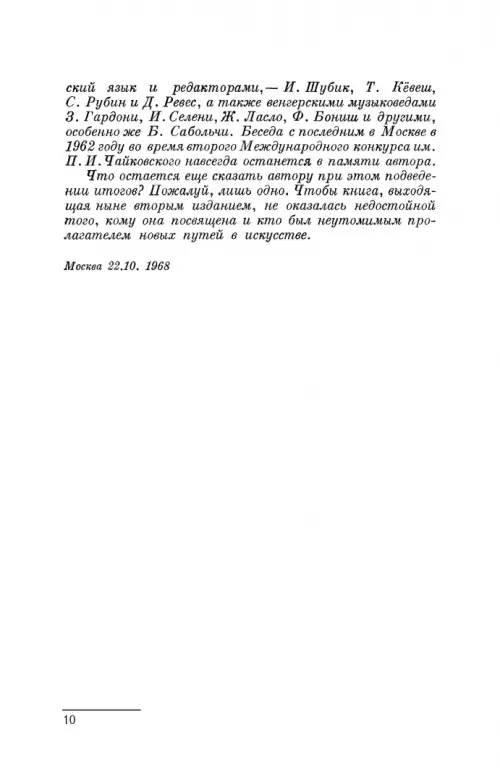 ский язык и редакторами,— И. Шубик, Т. Кёвеш, С. Рубин и Д. Ревес, а также венгерскими музыковедами З. Гардони, И. Селени, Ж. Ласло, Ф. Бониш и другими, особенно же Б. Сабольчи. Беседа с последним в Москве в 1962 году во время второго Международного конкурса им. П. И. Чайковского навсегда останется в памяти автора.

Что остается еще сказать автору при этом подведении итогов? Пожалуй, лишь одно. Чтобы книга, выходящая ныне вторым изданием, не оказалась недостойной того, кому она посвящена и кто был неутомимым пролагателем новых путей в искусстве.

Москва 22.10. 1968

10